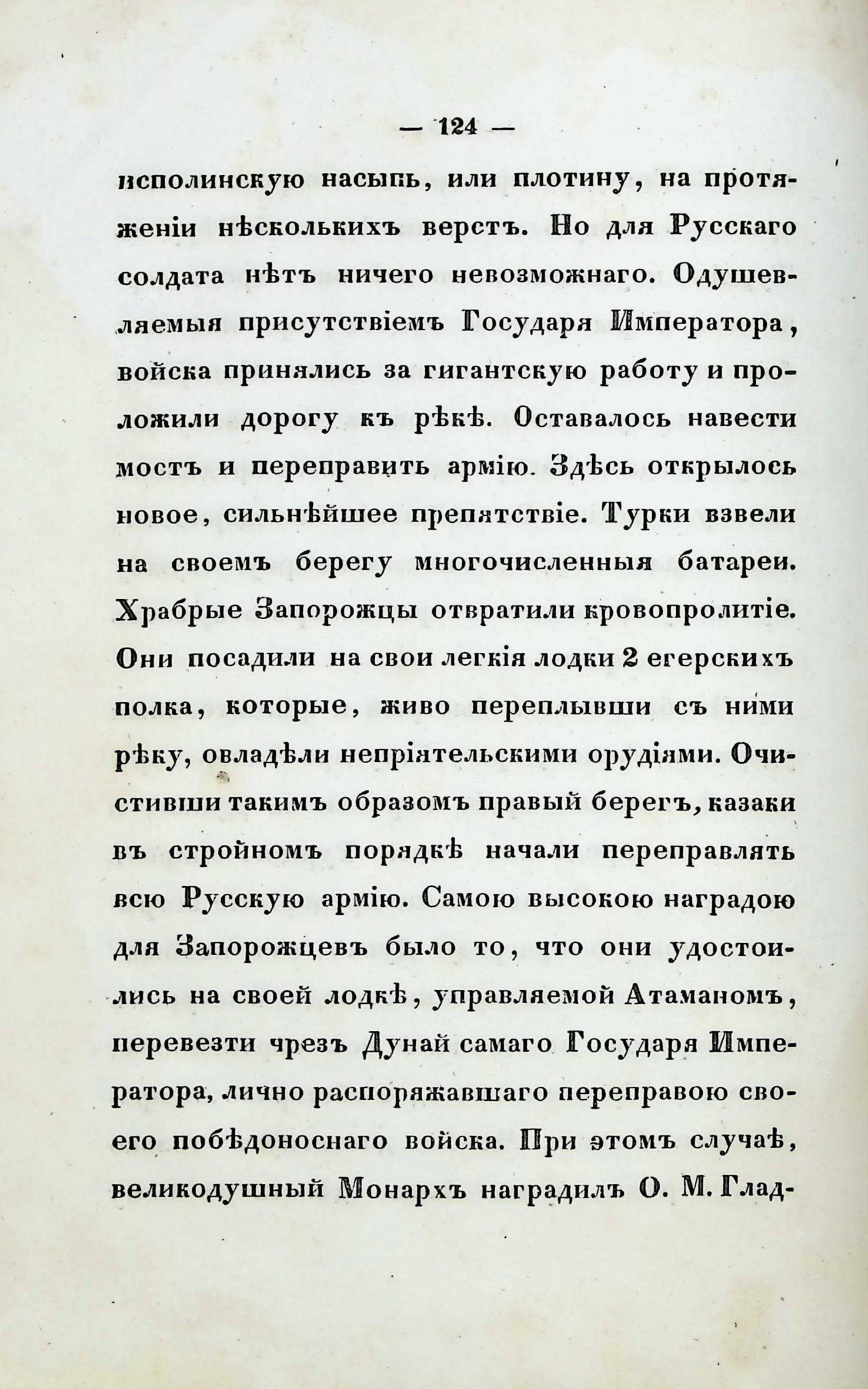 — 124 —

исполинскую насыпь, или плотину, на протяженіи нѣсколькихъ верстъ. Но для Русскаго солдата нѣтъ ничего невозможнаго. Одушевляемыя присутствіемъ Государя Императора, войска принялись за гигантскую работу и проложили дорогу къ рѣкѣ. Оставалось навести мостъ и переправить армію. Здѣсь открылось новое, сильнѣйшее препятствіе. Турки взвели на своемъ берегу многочисленныя батареи. Храбрые Запорожцы отвратили кровопролитіе. Они посадили на свои легкія лодки 2 егерскихъ полка, которые, живо переплывши съ ними рѣку, овладѣли непріятельскими орудіями. Очистивши такимъ образомъ правый берегъ, казаки въ стройномъ порядкѣ начали переправлять всю Русскую армію. Самою высокою наградою для Запорожцевъ было то, что они удостоились на своей лодкѣ, управляемой Атаманомъ, перевезти чрезъ Дунай самаго Государя Императора, лично распоряжавшаго переправою своего побѣдоноснаго войска. При этомъ случаѣ, великодушный Монархъ наградилъ О. М. Глад-